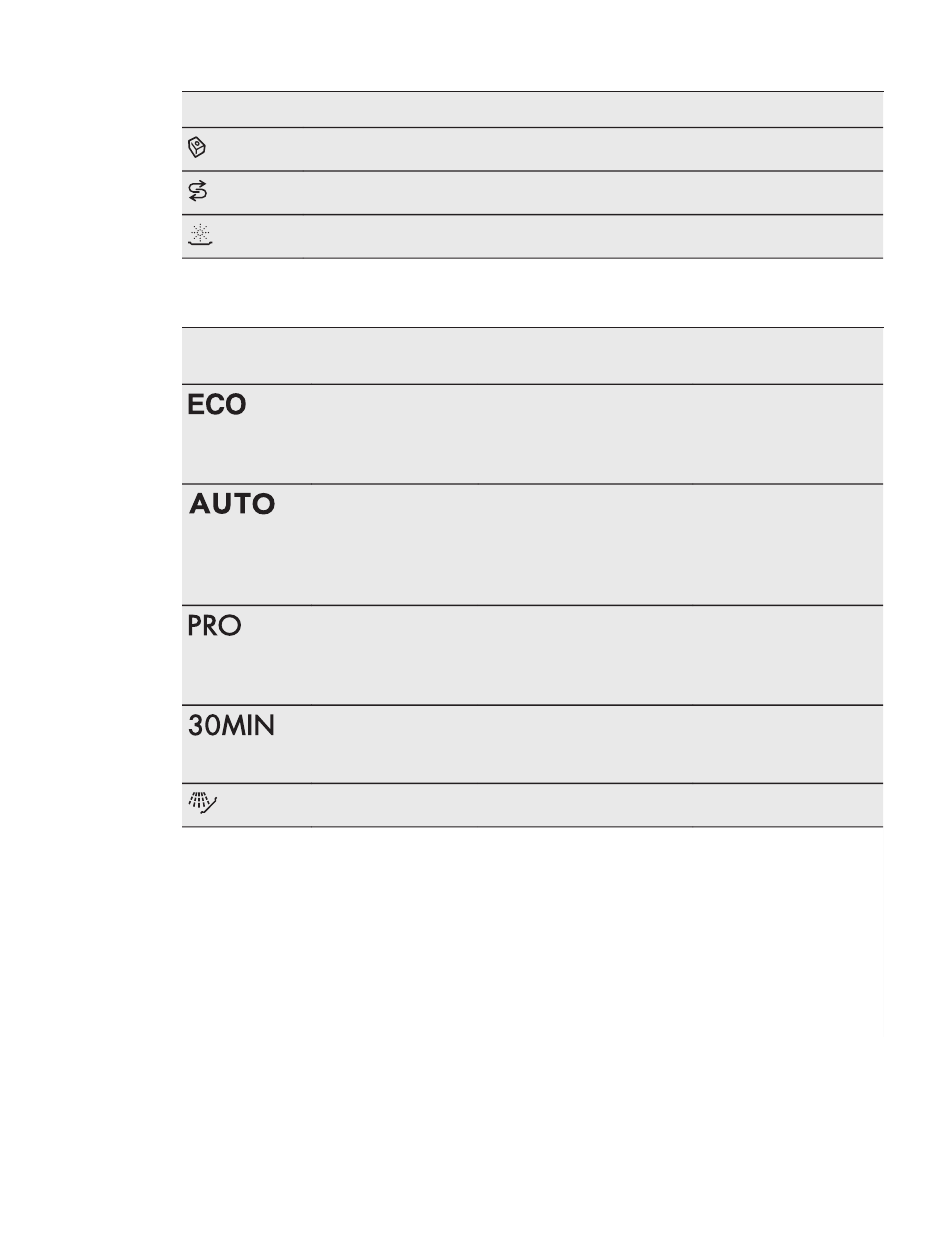 ECO

AUTO

PRO

30MIN